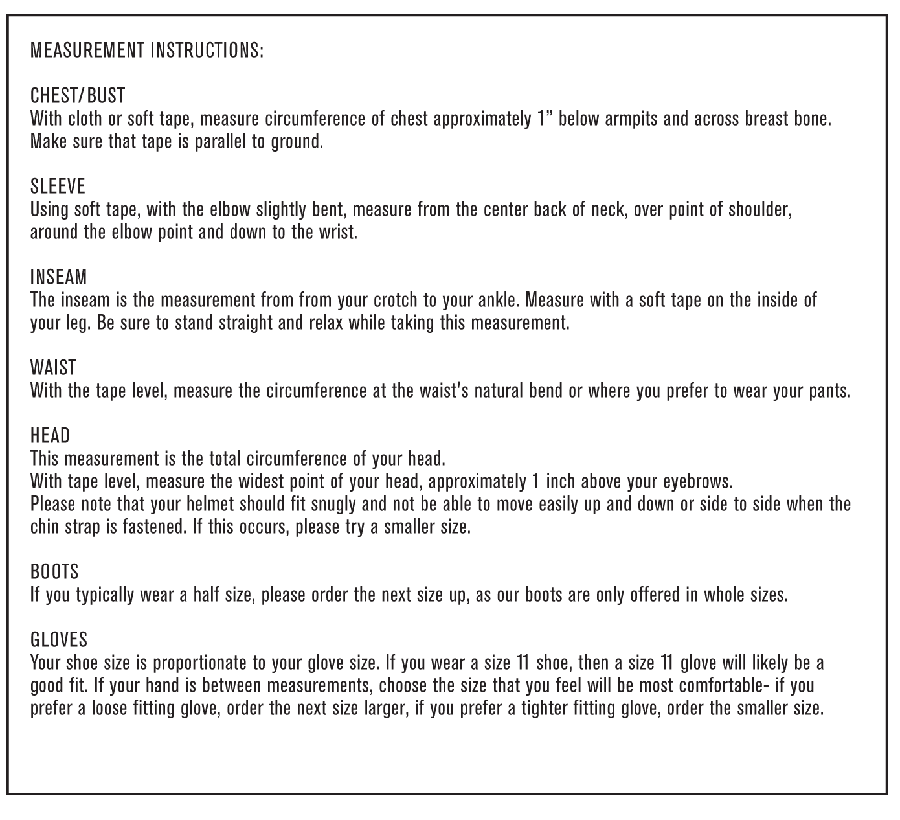 MEASUREMENT INSTRUCTIONS:

CHEST/BUST
With cloth or soft tape, measure circumference of chest approximately 1" below armpits and across breast bone. Make sure that tape is parallel to ground.

SLEEVE
Using soft tape, with the elbow slightly bent, measure from the center back of neck, over point of shoulder, around the elbow point and down to the wrist.

INSEAM
The inseam is the measurement from from your crotch to your ankle. Measure with a soft tape on the inside of your leg. Be sure to stand straight and relax while taking this measurement.

WAIST
With the tape level, measure the circumference at the waist's natural bend or where you prefer to wear your pants.

HEAD
This measurement is the total circumference of your head.
With tape level, measure the widest point of your head, approximately 1 inch above your eyebrows.
Please note that your helmet should fit snugly and not be able to move easily up and down or side to side when the chin strap is fastened. If this occurs, please try a smaller size.

BOOTS
If you typically wear a half size, please order the next size up, as our boots are only offered in whole sizes.

GLOVES
Your shoe size is proportionate to your glove size. If you wear a size 11 shoe, then a size 11 glove will likely be a good fit. If your hand is between measurements, choose the size that you feel will be most comfortable- if you prefer a loose fitting glove, order the next size larger, if you prefer a tighter fitting glove, order the smaller size.